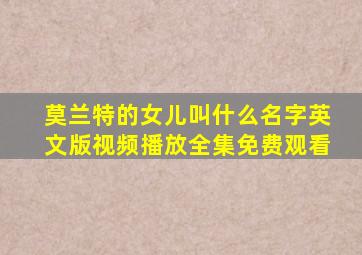 莫兰特的女儿叫什么名字英文版视频播放全集免费观看